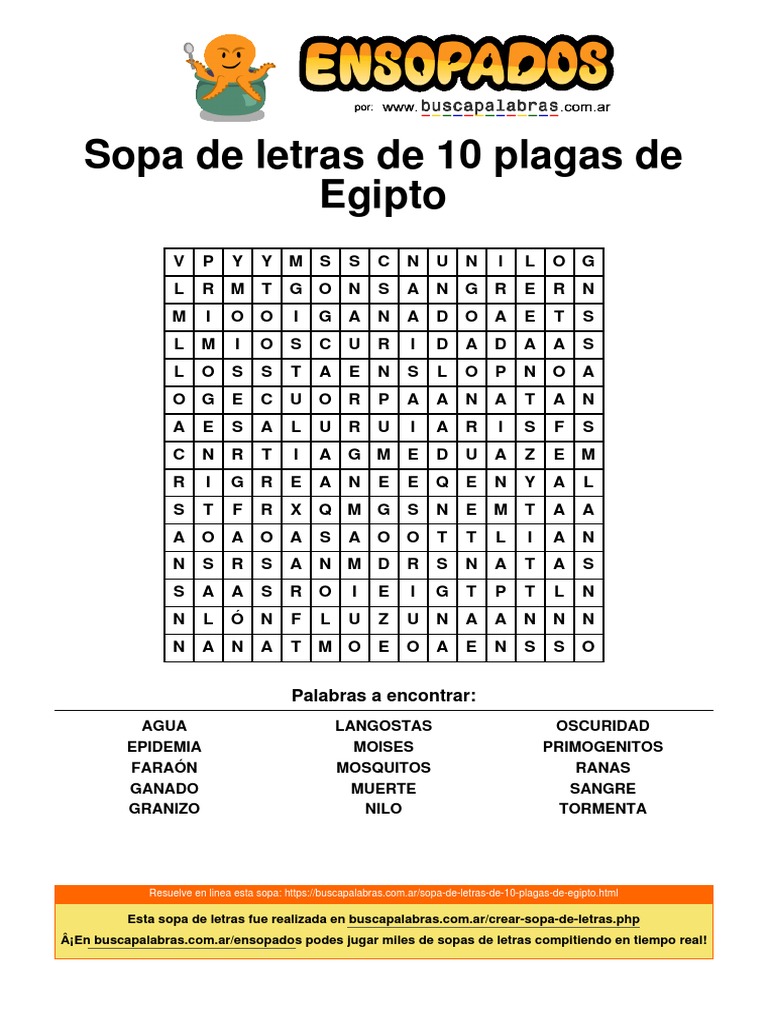 ENSOPADOS
por: www.buscapalabras.com.ar

Sopa de letras de 10 plagas de Egipto

| V | P | Y | Y | M | S | S | C | N | U | N | I | L | O | G |
|---|---|---|---|---|---|---|---|---|---|---|---|---|---|---|
| L | R | M | T | G | O | N | S | A | N | G | R | E | R | N |
| M | I | O | O | I | G | A | N | A | D | O | A | E | T | S |
| L | M | I | O | S | C | U | R | I | D | A | D | A | A | S |
| L | O | S | S | T | A | E | N | S | L | O | P | N | O | A |
| O | G | E | C | U | O | R | P | A | A | N | A | T | A | N |
| A | E | S | A | L | U | R | U | I | A | R | I | S | F | S |
| C | N | R | T | I | A | G | M | E | D | U | A | Z | E | M |
| R | I | G | R | E | A | N | E | E | Q | E | N | Y | A | L |
| S | T | F | R | X | Q | M | G | S | N | E | M | T | A | A |
| A | O | A | O | A | S | A | O | O | T | T | L | I | A | N |
| N | S | R | S | A | N | M | D | R | S | N | A | T | A | S |
| S | A | A | S | R | O | I | E | I | G | T | P | T | L | N |
| N | L | Ó | N | F | L | U | Z | U | N | A | A | N | N | N |
| N | A | N | A | T | M | O | E | O | A | E | N | S | S | O |

Palabras a encontrar:

AGUA
EPIDEMIA
FARAÓN
GANADO
GRANIZO

LANGOSTAS
MOISES
MOSQUITOS
MUERTE
NILO

OSCURIDAD
PRIMOGENITOS
RANAS
SANGRE
TORMENTA

Resuelve en linea esta sopa: https://buscapalabras.com.ar/sopa-de-letras-de-10-plagas-de-egipto.html

Esta sopa de letras fue realizada en buscapalabras.com.ar/crear-sopa-de-letras.php

Â¡En buscapalabras.com.ar/ensopados podes jugar miles de sopas de letras compitiendo en tiempo real!